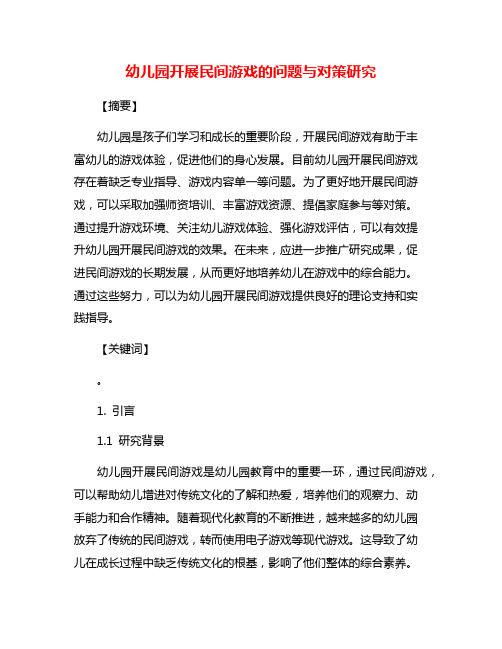 幼儿园开展民间游戏的问题与对策研究

【摘要】

幼儿园是孩子们学习和成长的重要阶段，开展民间游戏有助于丰富幼儿的游戏体验，促进他们的身心发展。目前幼儿园开展民间游戏存在着缺乏专业指导、游戏内容单一等问题。为了更好地开展民间游戏，可以采取加强师资培训、丰富游戏资源、提倡家庭参与等对策。通过提升游戏环境、关注幼儿游戏体验、强化游戏评估，可以有效提升幼儿园开展民间游戏的效果。在未来，应进一步推广研究成果，促进民间游戏的长期发展，从而更好地培养幼儿在游戏中的综合能力。通过这些努力，可以为幼儿园开展民间游戏提供良好的理论支持和实践指导。

【关键词】

。

1. 引言

1.1 研究背景

幼儿园开展民间游戏是幼儿园教育中的重要一环，通过民间游戏，可以帮助幼儿增进对传统文化的了解和热爱，培养他们的观察力、动手能力和合作精神。随着现代化教育的不断推进，越来越多的幼儿园放弃了传统的民间游戏，转而使用电子游戏等现代游戏。这导致了幼儿在成长过程中缺乏传统文化的根基，影响了他们整体的综合素养。